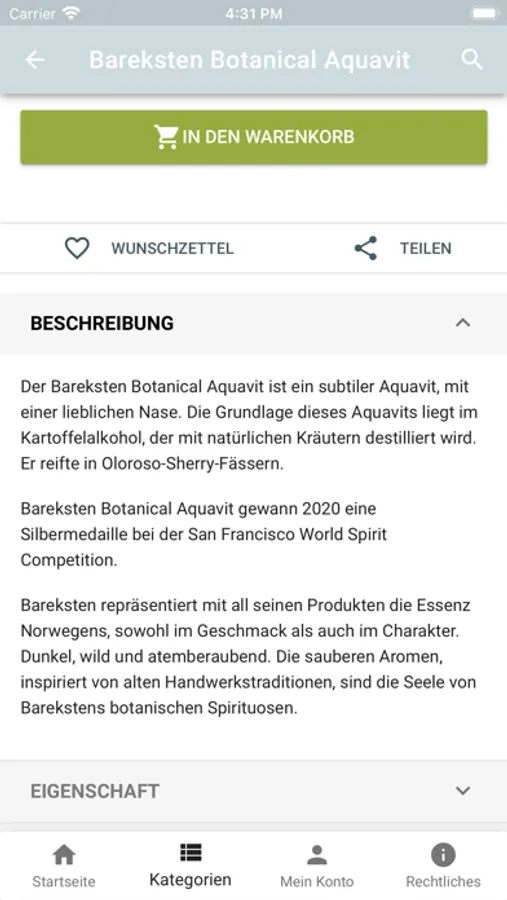 Carrier 4:31 PM

Bareksten Botanical Aquavit

IN DEN WARENKORB

WUNSCHZETTEL

TEILEN

BESCHREIBUNG

Der Bareksten Botanical Aquavit ist ein subtiler Aquavit, mit einer lieblichen Nase. Die Grundlage dieses Aquavits liegt im Kartoffelalkohol, der mit natürlichen Kräutern destilliert wird. Er reifte in Oloroso-Sherry-Fässern.

Bareksten Botanical Aquavit gewann 2020 eine Silbermedaille bei der San Francisco World Spirit Competition.

Bareksten repräsentiert mit all seinen Produkten die Essenz Norwegens, sowohl im Geschmack als auch im Charakter. Dunkel, wild und atemberaubend. Die sauberen Aromen, inspiriert von alten Handwerkstraditionen, sind die Seele von Barekstens botanischen Spirituosen.

EIGENSCHAFT

Startseite

Kategorien

Mein Konto

Rechtliches